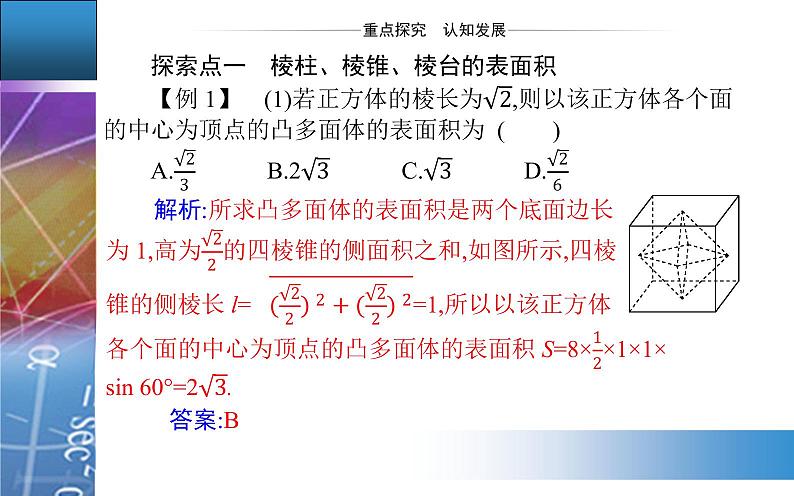 重点探究　认知发展

探索点一　棱柱、棱锥、棱台的表面积

【例 1】　(1)若正方体的棱长为$\sqrt{2}$,则以该正方体各个面的中心为顶点的凸多面体的表面积为 (　　)

A.$\frac{\sqrt{2}}{3}$　　B.$2\sqrt{3}$　　C.$\sqrt{3}$　　D.$\frac{\sqrt{2}}{6}$

解析:所求凸多面体的表面积是两个底面边长为 1,高为$\frac{\sqrt{2}}{2}$的四棱锥的侧面积之和,如图所示,四棱锥的侧棱长 $l=\sqrt{(\frac{\sqrt{2}}{2})^2+(\frac{\sqrt{2}}{2})^2}=1$,所以以该正方体各个面的中心为顶点的凸多面体的表面积 $S=8\times\frac{1}{2}\times1\times1\times\sin 60°=2\sqrt{3}$.

答案:B